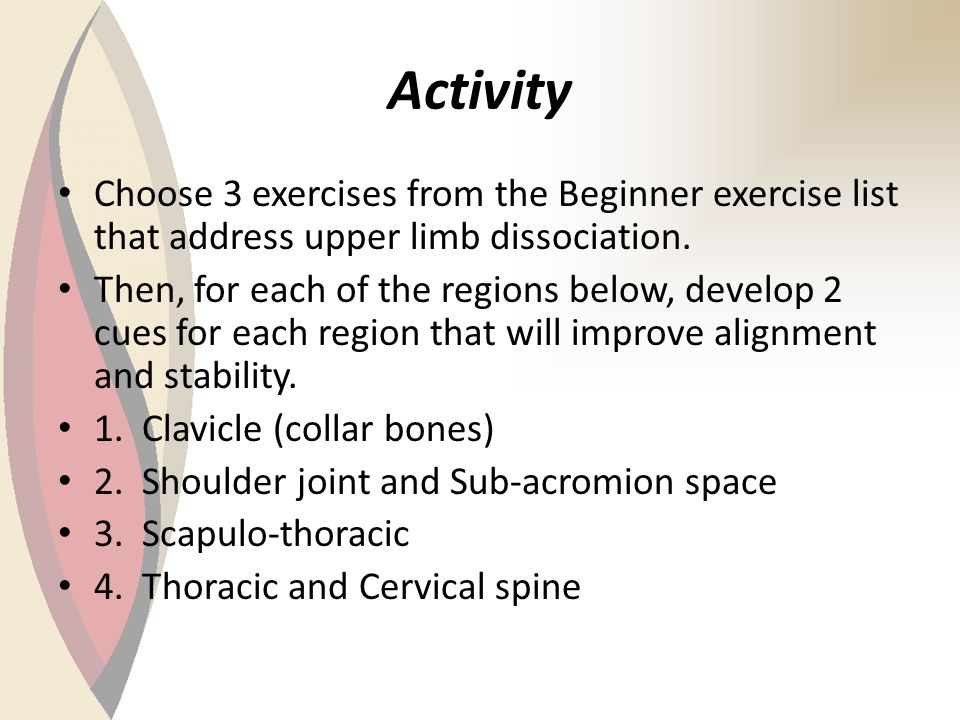 Activity

• Choose 3 exercises from the Beginner exercise list that address upper limb dissociation.
• Then, for each of the regions below, develop 2 cues for each region that will improve alignment and stability.
• 1. Clavicle (collar bones)
• 2. Shoulder joint and Sub-acromion space
• 3. Scapulo-thoracic
• 4. Thoracic and Cervical spine